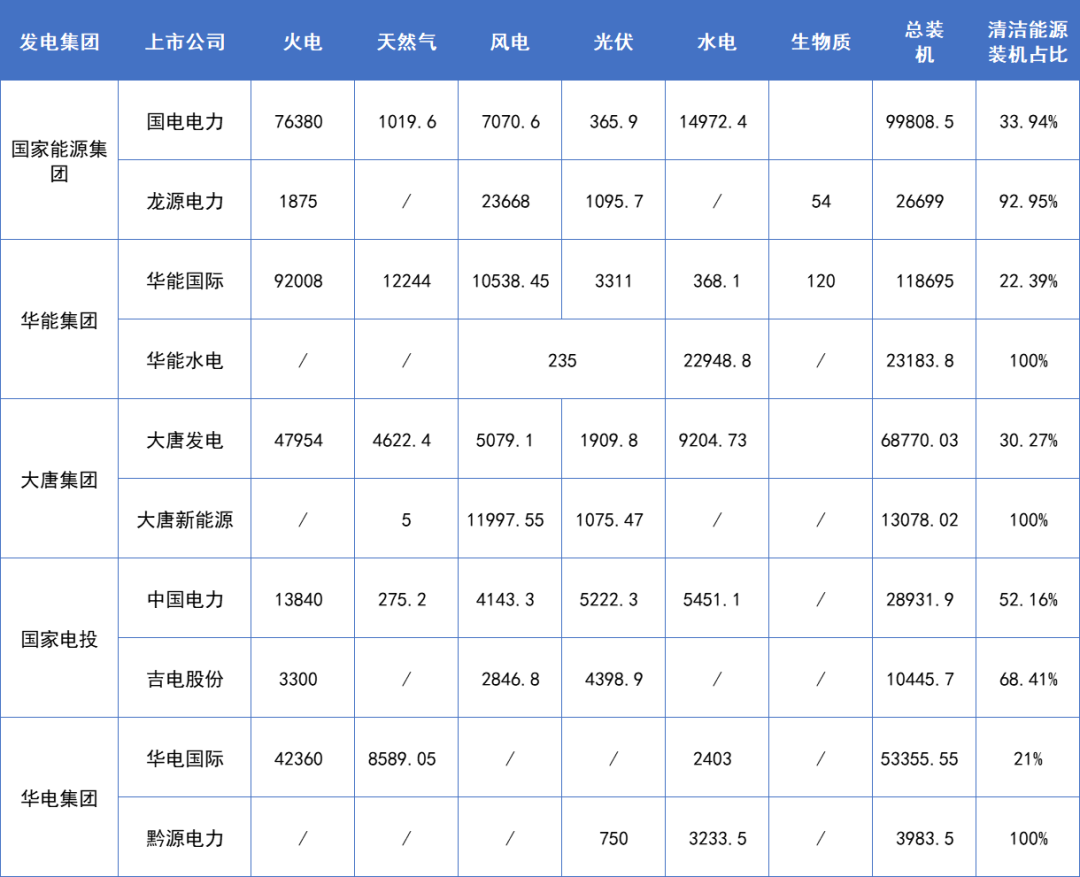 | 发电集团 | 上市公司 | 火电 | 天然气 | 风电 | 光伏 | 水电 | 生物质 | 总装机 | 清洁能源装机占比 |
|---|---|---|---|---|---|---|---|---|---|
| 国家能源集团 | 国电电力 | 76380 | 1019.6 | 7070.6 | 365.9 | 14972.4 |  | 99808.5 | 33.94% |
|  | 龙源电力 | 1875 | / | 23668 | 1095.7 | / | 54 | 26699 | 92.95% |
| 华能集团 | 华能国际 | 92008 | 12244 | 10538.45 | 3311 | 368.1 | 120 | 118695 | 22.39% |
|  | 华能水电 | / | / | 235 |  | 22948.8 | / | 23183.8 | 100% |
| 大唐集团 | 大唐发电 | 47954 | 4622.4 | 5079.1 | 1909.8 | 9204.73 |  | 68770.03 | 30.27% |
|  | 大唐新能源 | / | 5 | 11997.55 | 1075.47 | / | / | 13078.02 | 100% |
| 国家电投 | 中国电力 | 13840 | 275.2 | 4143.3 | 5222.3 | 5451.1 | / | 28931.9 | 52.16% |
|  | 吉电股份 | 3300 | / | 2846.8 | 4398.9 | / | / | 10445.7 | 68.41% |
| 华电集团 | 华电国际 | 42360 | 8589.05 | / | / | 2403 | / | 53355.55 | 21% |
|  | 黔源电力 | / | / | / | 750 | 3233.5 | / | 3983.5 | 100% |